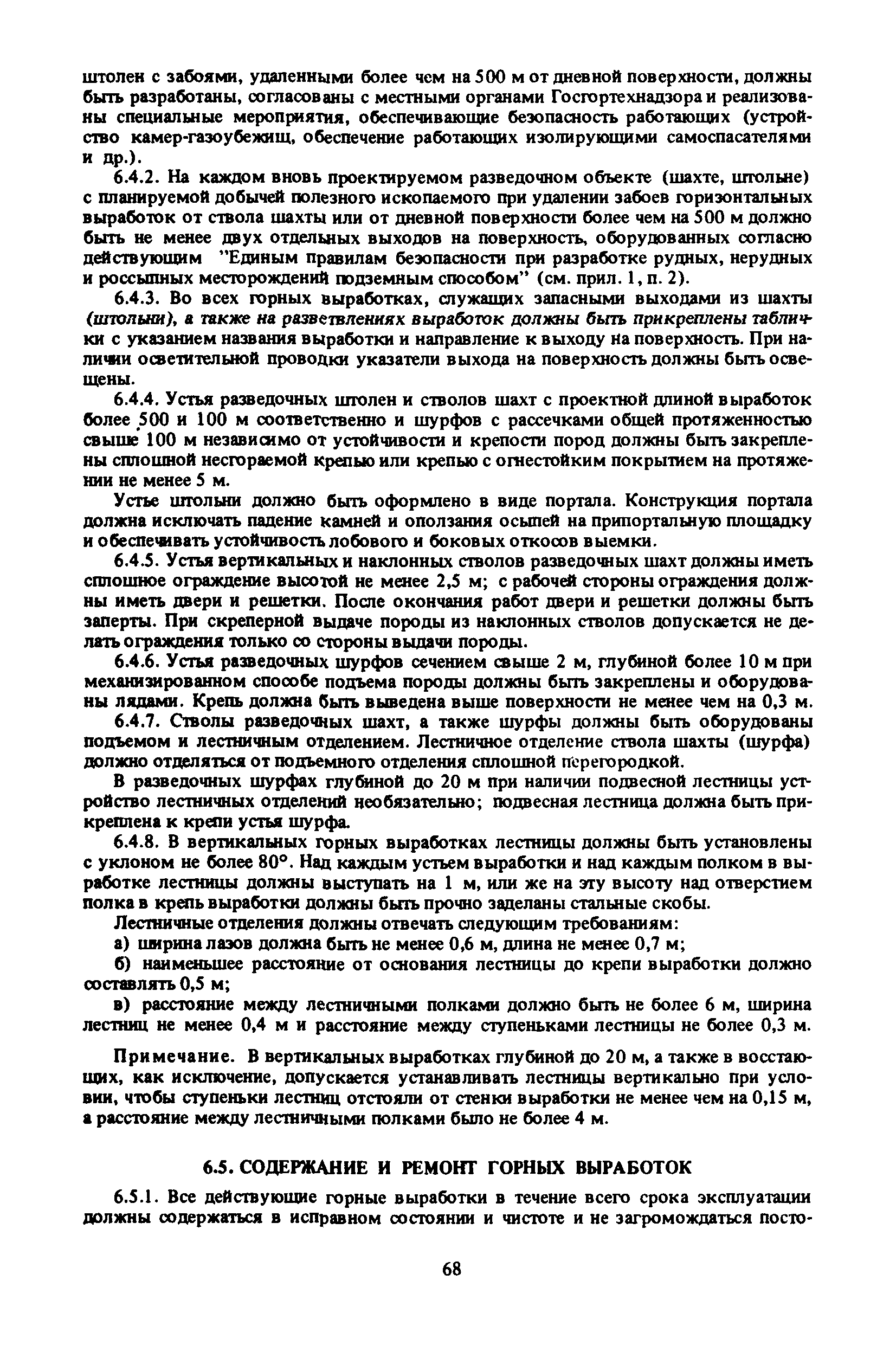 штолен с забоями, удаленными более чем на 500 м от дневной поверхности, должны быть разработаны, согласованы с местными органами Госгортехнадзора и реализованы специальные мероприятия, обеспечивающие безопасность работающих (устройство камер-газоубежищ, обеспечение работающих изолирующими самоспасателями и др.).

6.4.2. На каждом вновь проектируемом разведочном объекте (шахте, штольне) с планируемой добычей полезного ископаемого при удалении забоев горизонтальных выработок от ствола шахты или от дневной поверхности более чем на 500 м должно быть не менее двух отдельных выходов на поверхность, оборудованных согласно действующим "Единым правилам безопасности при разработке рудных, нерудных и россыпных месторождений подземным способом" (см. прил. 1, п. 2).

6.4.3. Во всех горных выработках, служащих запасными выходами из шахты (штольни), а также на разветвлениях выработок должны быть прикреплены таблички с указанием названия выработки и направление к выходу на поверхность. При наличии осветительной проводки указатели выхода на поверхность должны быть освещены.

6.4.4. Устья разведочных штолен и стволов шахт с проектной длиной выработок более 500 и 100 м соответственно и шурфов с рассечками общей протяженностью свыше 100 м независимо от устойчивости и крепости пород должны быть закреплены сплошной несгораемой крепью или крепью с огнестойким покрытием на протяжении не менее 5 м.

Устье штольни должно быть оформлено в виде портала. Конструкция портала должна исключать падение камней и оползания осыпей на припортальную площадку и обеспечивать устойчивость лобового и боковых откосов выемки.

6.4.5. Устья вертикальных и наклонных стволов разведочных шахт должны иметь сплошное ограждение высотой не менее 2,5 м; с рабочей стороны ограждения должны иметь двери и решетки. После окончания работ двери и решетки должны быть заперты. При скреперной выдаче породы из наклонных стволов допускается не делать ограждения только со стороны выдачи породы.

6.4.6. Устья разведочных шурфов сечением свыше 2 м, глубиной более 10 м при механизированном способе подъема породы должны быть закреплены и оборудованы лядами. Крепь должна быть выведена выше поверхности не менее чем на 0,3 м.

6.4.7. Стволы разведочных шахт, а также шурфы должны быть оборудованы подъемом и лестничным отделением. Лестничное отделение ствола шахты (шурфа) должно отделяться от подъемного отделения сплошной перегородкой.

В разведочных шурфах глубиной до 20 м при наличии подвесной лестницы устройство лестничных отделений необязательно; подвесная лестница должна быть прикреплена к крепи устья шурфа.

6.4.8. В вертикальных горных выработках лестницы должны быть установлены с уклоном не более 80°. Над каждым устьем выработки и над каждым полком в выработке лестницы должны выступать на 1 м, или же на эту высоту над отверстием полка в крепь выработки должны быть прочно заделаны стальные скобы.

Лестничные отделения должны отвечать следующим требованиям:

а) ширина лазов должна быть не менее 0,6 м, длина не менее 0,7 м;

б) наименьшее расстояние от основания лестницы до крепи выработки должно составлять 0,5 м;

в) расстояние между лестничными полками должно быть не более 6 м, ширина лестниц не менее 0,4 м и расстояние между ступеньками лестницы не более 0,3 м.

Примечание. В вертикальных выработках глубиной до 20 м, а также в восстающих, как исключение, допускается устанавливать лестницы вертикально при условии, чтобы ступеньки лестниц отстояли от стенки выработки не менее чем на 0,15 м, а расстояние между лестничными полками было не более 4 м.

6.5. СОДЕРЖАНИЕ И РЕМОНТ ГОРНЫХ ВЫРАБОТОК

6.5.1. Все действующие горные выработки в течение всего срока эксплуатации должны содержаться в исправном состоянии и чистоте и не загромождаться посто-

68